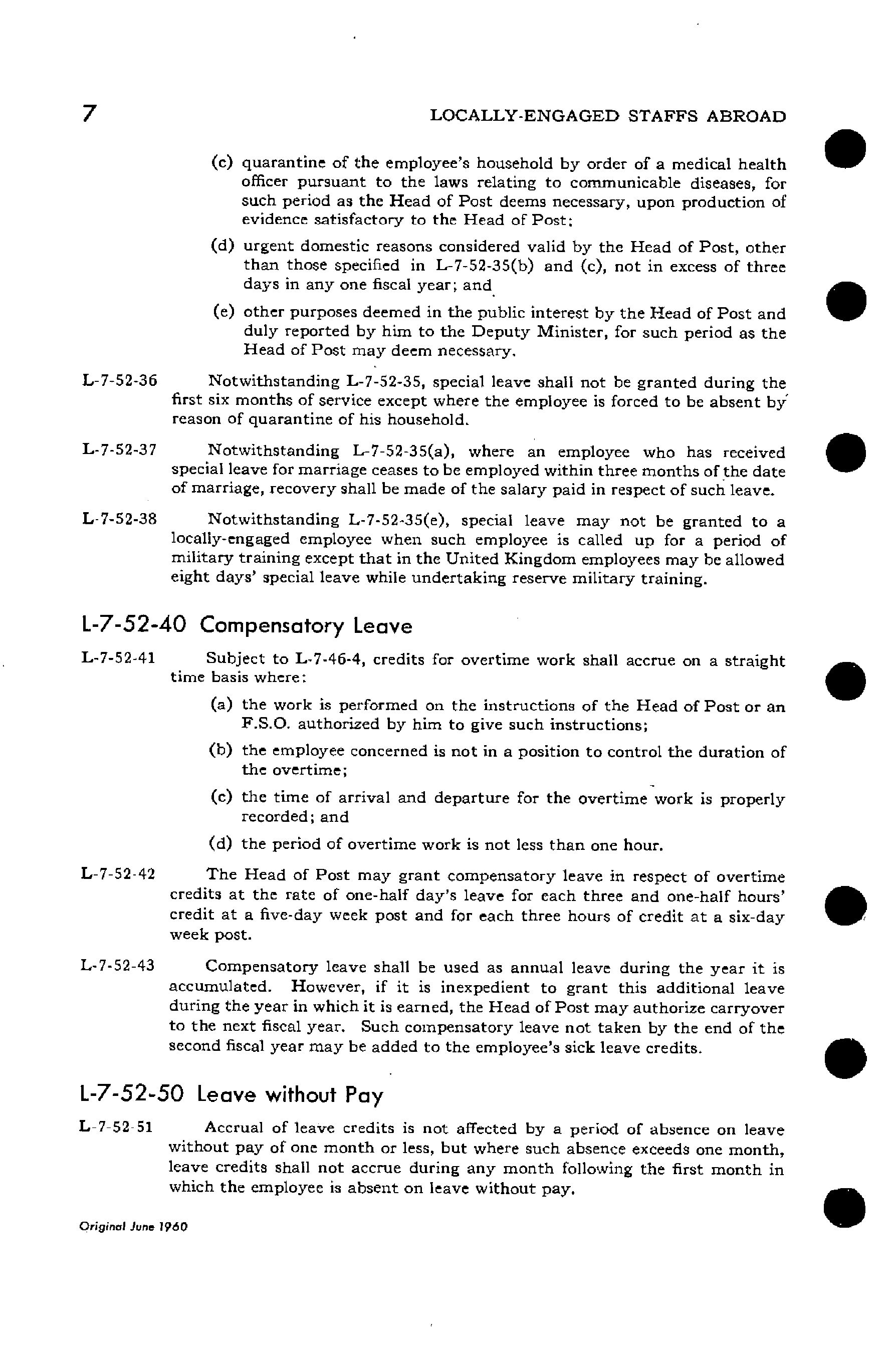 7 LOCALLY-ENGAGED STAFFS ABROAD

(c) quarantine of the employee's household by order of a medical health officer pursuant to the laws relating to communicable diseases, for such period as the Head of Post deems necessary, upon production of evidence satisfactory to the Head of Post;

(d) urgent domestic reasons considered valid by the Head of Post, other than those specified in L-7-52-35(b) and (c), not in excess of three days in any one fiscal year; and

(e) other purposes deemed in the public interest by the Head of Post and duly reported by him to the Deputy Minister, for such period as the Head of Post may deem necessary.

L-7-52-36 Notwithstanding L-7-52-35, special leave shall not be granted during the first six months of service except where the employee is forced to be absent by reason of quarantine of his household.

L-7-52-37 Notwithstanding L-7-52-35(a), where an employee who has received special leave for marriage ceases to be employed within three months of the date of marriage, recovery shall be made of the salary paid in respect of such leave.

L-7-52-38 Notwithstanding L-7-52-35(e), special leave may not be granted to a locally-engaged employee when such employee is called up for a period of military training except that in the United Kingdom employees may be allowed eight days' special leave while undertaking reserve military training.

L-7-52-40 Compensatory Leave

L-7-52-41 Subject to L-7-46-4, credits for overtime work shall accrue on a straight time basis where:

(a) the work is performed on the instructions of the Head of Post or an F.S.O. authorized by him to give such instructions;

(b) the employee concerned is not in a position to control the duration of the overtime;

(c) the time of arrival and departure for the overtime work is properly recorded; and

(d) the period of overtime work is not less than one hour.

L-7-52-42 The Head of Post may grant compensatory leave in respect of overtime credits at the rate of one-half day's leave for each three and one-half hours' credit at a five-day week post and for each three hours of credit at a six-day week post.

L-7-52-43 Compensatory leave shall be used as annual leave during the year it is accumulated. However, if it is inexpedient to grant this additional leave during the year in which it is earned, the Head of Post may authorize carryover to the next fiscal year. Such compensatory leave not taken by the end of the second fiscal year may be added to the employee's sick leave credits.

L-7-52-50 Leave without Pay

L-7-52-51 Accrual of leave credits is not affected by a period of absence on leave without pay of one month or less, but where such absence exceeds one month, leave credits shall not accrue during any month following the first month in which the employee is absent on leave without pay.

Original June 1960